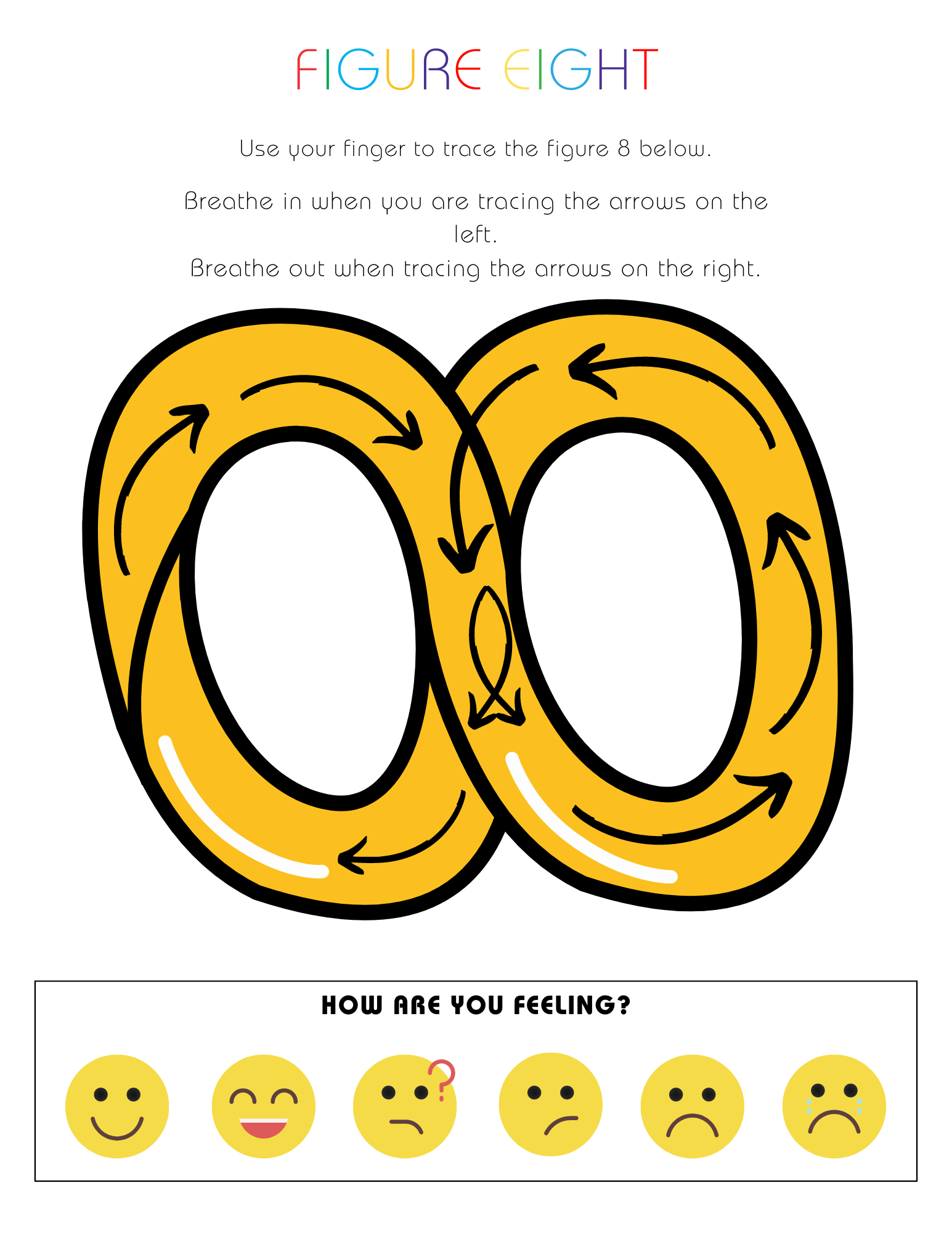 FIGURE EIGHT

Use your finger to trace the figure 8 below.

Breathe in when you are tracing the arrows on the left.
Breathe out when tracing the arrows on the right.

HOW ARE YOU FEELING?